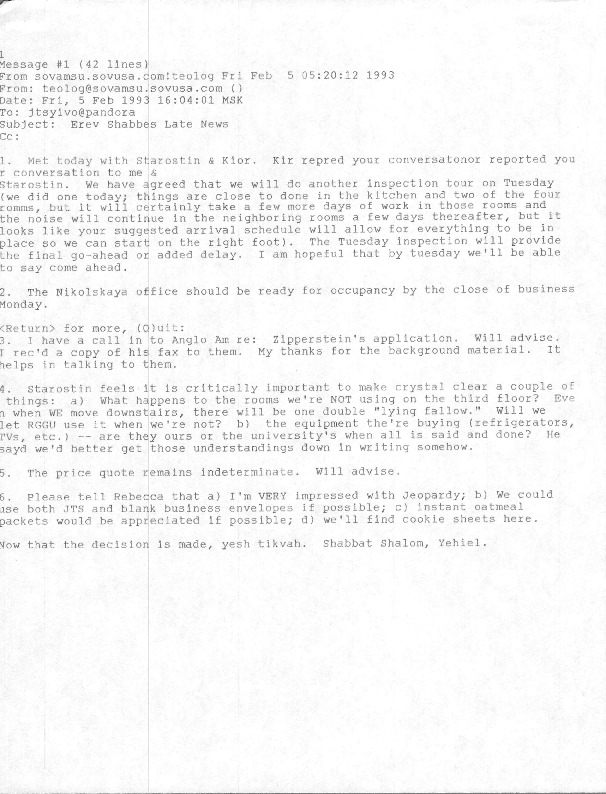 1
Message #1 (42 lines)
From sovamsu.sovusa.com!teolog Fri Feb 5 05:20:12 1993
From: teolog@sovamsu.sovusa.com ()
Date: Fri, 5 Feb 1993 16:04:01 MSK
To: jtsyivo@pandora
Subject: Erev Shabbes Late News
Cc:

1. Met today with Starostin & Kior. Kir repred your conversatonor reported you r conversation to me & Starostin. We have agreed that we will do another inspection tour on Tuesday (we did one today; things are close to done in the kitchen and two of the four romms, but it will certainly take a few more days of work in those rooms and the noise will continue in the neighboring rooms a few days thereafter, but it looks like your suggested arrival schedule will allow for everything to be in place so we can start on the right foot). The Tuesday inspection will provide the final go-ahead or added delay. I am hopeful that by tuesday we'll be able to say come ahead.

2. The Nikolskaya office should be ready for occupancy by the close of business Monday.

<Return> for more, (Q)uit:
3. I have a call in to Anglo Am re: Zipperstein's application. Will advise. I rec'd a copy of his fax to them. My thanks for the background material. It helps in talking to them.

4. Starostin feels it is critically important to make crystal clear a couple of things: a) What happens to the rooms we're NOT using on the third floor? Eve n when WE move downstairs, there will be one double "lying fallow." Will we let RGGU use it when we're not? b) the equipment the're buying (refrigerators, TVs, etc.) -- are they ours or the university's when all is said and done? He sayd we'd better get those understandings down in writing somehow.

5. The price quote remains indeterminate. Will advise.

6. Please tell Rebecca that a) I'm VERY impressed with Jeopardy; b) We could use both JTS and blank business envelopes if possible; c) instant oatmeal packets would be appreciated if possible; d) we'll find cookie sheets here.

Now that the decision is made, yesh tikvah. Shabbat Shalom, Yehiel.